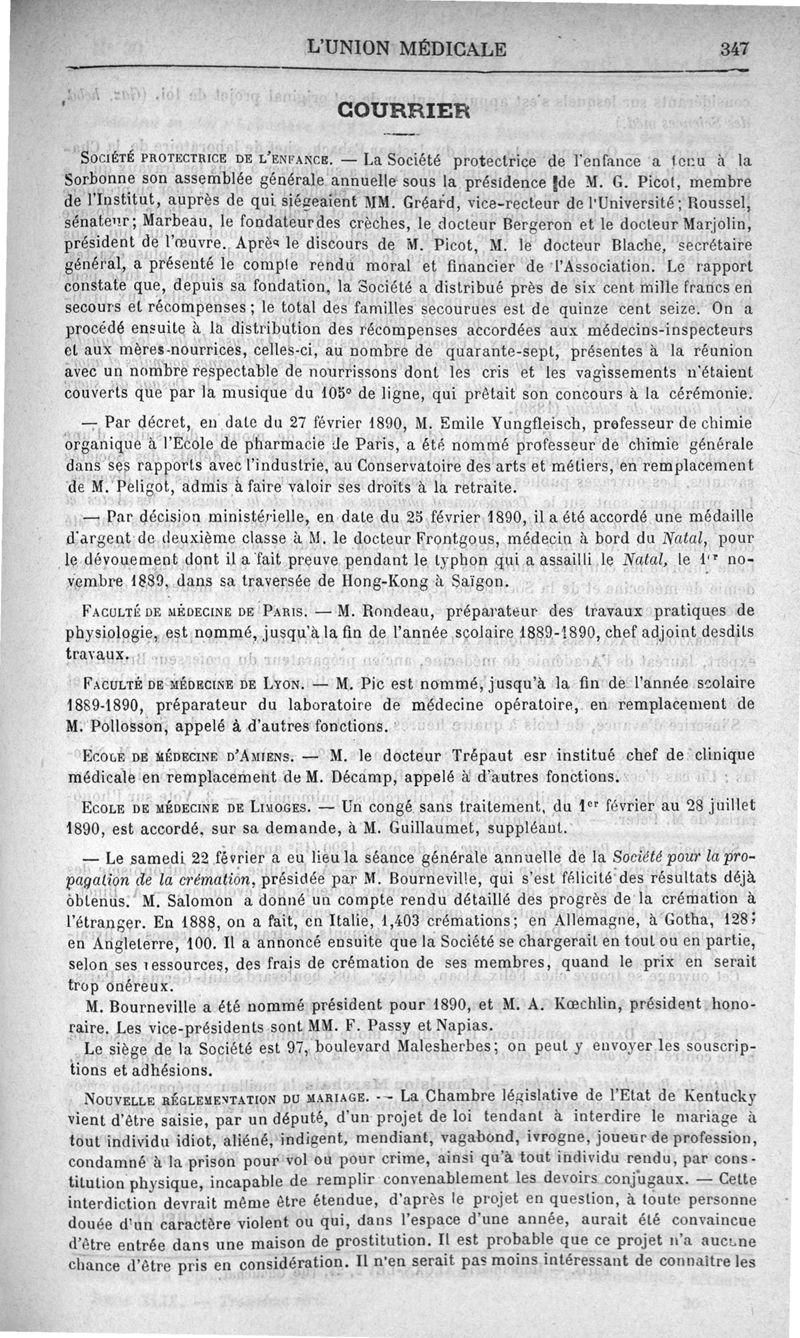 L'UNION MÉDICALE 347

COURRIER

SOCIÉTÉ PROTECTRICE DE L'ENFANCE. — La Société protectrice de l'enfance a tenu à la Sorbonne son assemblée générale annuelle sous la présidence de M. G. Picot, membre de l'Institut, auprès de qui siégeaient MM. Gréard, vice-recteur de l'Université; Roussel, sénateur; Marbeau, le fondateur des crèches, le docteur Bergeron et le docteur Marjolin, président de l'œuvre. Après le discours de M. Picot, M. le docteur Blache, secrétaire général, a présenté le compte rendu moral et financier de l'Association. Le rapport constate que, depuis sa fondation, la Société a distribué près de six cent mille francs en secours et récompenses; le total des familles secourues est de quinze cent seize. On a procédé ensuite à la distribution des récompenses accordées aux médecins-inspecteurs et aux mères-nourrices, celles-ci, au nombre de quarante-sept, présentes à la réunion avec un nombre respectable de nourrissons dont les cris et les vagissements n'étaient couverts que par la musique du 105e de ligne, qui prêtait son concours à la cérémonie.

— Par décret, en date du 27 février 1890, M. Emile Yungfleisch, professeur de chimie organique à l'Ecole de pharmacie de Paris, a été nommé professeur de chimie générale dans ses rapports avec l'industrie, au Conservatoire des arts et métiers, en remplacement de M. Peligot, admis à faire valoir ses droits à la retraite.

— Par décision ministérielle, en date du 25 février 1890, il a été accordé une médaille d'argent de deuxième classe à M. le docteur Frontgous, médecin à bord du Natal, pour le dévouement dont il a fait preuve pendant le typhon qui a assailli le Natal, le 1er novembre 1889, dans sa traversée de Hong-Kong à Saïgon.

FACULTÉ DE MÉDECINE DE PARIS. — M. Rondeau, préparateur des travaux pratiques de physiologie, est nommé, jusqu'à la fin de l'année scolaire 1889-1890, chef adjoint desdits travaux.

FACULTÉ DE MÉDECINE DE LYON. — M. Pic est nommé, jusqu'à la fin de l'année scolaire 1889-1890, préparateur du laboratoire de médecine opératoire, en remplacement de M. Pollosson, appelé à d'autres fonctions.

ECOLE DE MÉDECINE D'AMIENS. — M. le docteur Trépaut esr institué chef de clinique médicale en remplacement de M. Décamp, appelé à d'autres fonctions.

ECOLE DE MÉDECINE DE LIMOGES. — Un congé sans traitement, du 1er février au 28 juillet 1890, est accordé, sur sa demande, à M. Guillaumet, suppléant.

— Le samedi 22 février a eu lieu la séance générale annuelle de la Société pour la propagation de la crémation, présidée par M. Bourneville, qui s'est félicité des résultats déjà obtenus. M. Salomon a donné un compte rendu détaillé des progrès de la crémation à l'étranger. En 1888, on a fait, en Italie, 1,403 crémations; en Allemagne, à Gotha, 128; en Angleterre, 100. Il a annoncé ensuite que la Société se chargerait en tout ou en partie, selon ses ressources, des frais de crémation de ses membres, quand le prix en serait trop onéreux.

M. Bourneville a été nommé président pour 1890, et M. A. Kœchlin, président honoraire. Les vice-présidents sont MM. F. Passy et Napias.

Le siège de la Société est 97, boulevard Malesherbes; on peut y envoyer les souscriptions et adhésions.

NOUVELLE RÉGLEMENTATION DU MARIAGE. — La Chambre législative de l'Etat de Kentucky vient d'être saisie, par un député, d'un projet de loi tendant à interdire le mariage à tout individu idiot, aliéné, indigent, mendiant, vagabond, ivrogne, joueur de profession, condamné à la prison pour vol ou pour crime, ainsi qu'à tout individu rendu, par constitution physique, incapable de remplir convenablement les devoirs conjugaux. — Cette interdiction devrait même être étendue, d'après le projet en question, à toute personne douée d'un caractère violent ou qui, dans l'espace d'une année, aurait été convaincue d'être entrée dans une maison de prostitution. Il est probable que ce projet n'a aucune chance d'être pris en considération. Il n'en serait pas moins intéressant de connaître les